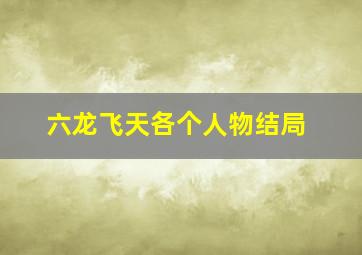 六龙飞天各个人物结局